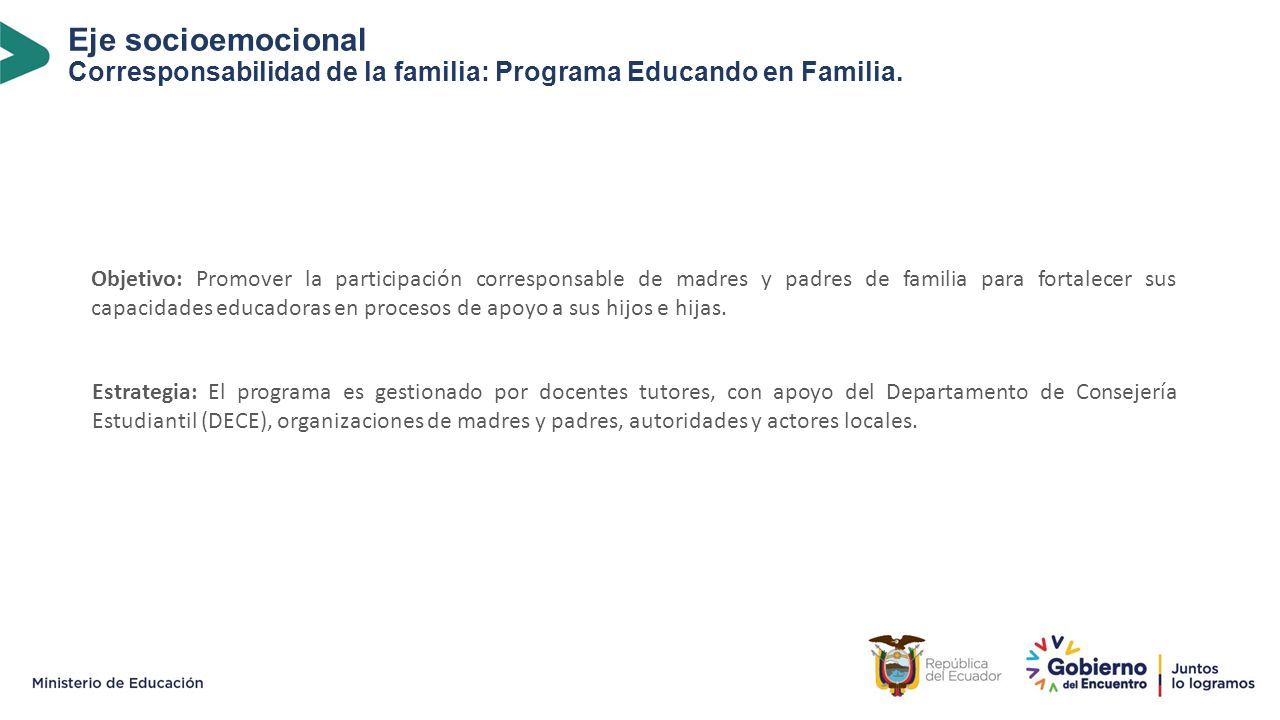 Eje socioemocional
Corresponsabilidad de la familia: Programa Educando en Familia.

Objetivo: Promover la participación corresponsable de madres y padres de familia para fortalecer sus capacidades educadoras en procesos de apoyo a sus hijos e hijas.

Estrategia: El programa es gestionado por docentes tutores, con apoyo del Departamento de Consejería Estudiantil (DECE), organizaciones de madres y padres, autoridades y actores locales.

Ministerio de Educación

República del Ecuador

Gobierno del Encuentro

Juntos lo logramos